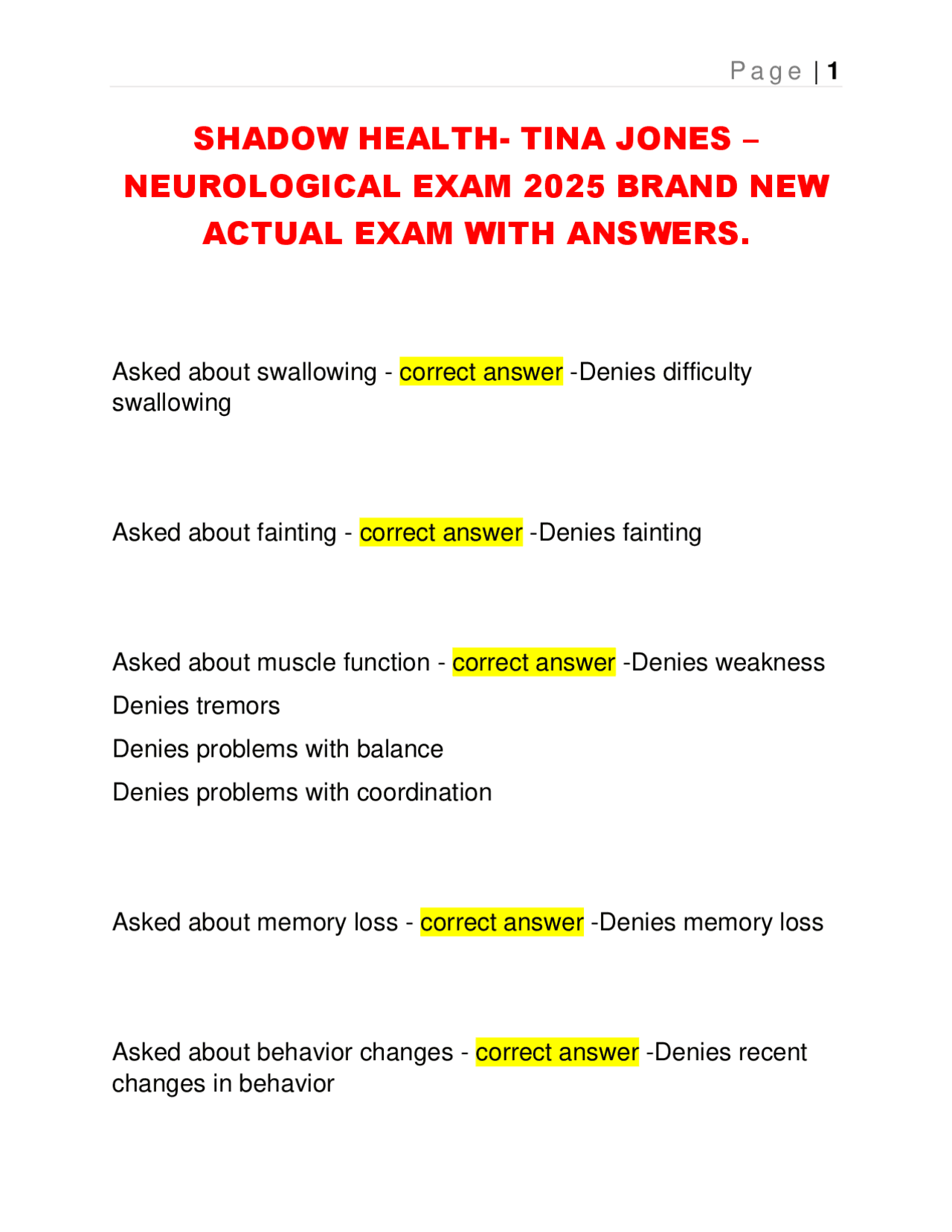 Page | 1

SHADOW HEALTH- TINA JONES – NEUROLOGICAL EXAM 2025 BRAND NEW ACTUAL EXAM WITH ANSWERS.

Asked about swallowing - correct answer -Denies difficulty swallowing

Asked about fainting - correct answer -Denies fainting

Asked about muscle function - correct answer -Denies weakness
Denies tremors
Denies problems with balance
Denies problems with coordination

Asked about memory loss - correct answer -Denies memory loss

Asked about behavior changes - correct answer -Denies recent changes in behavior